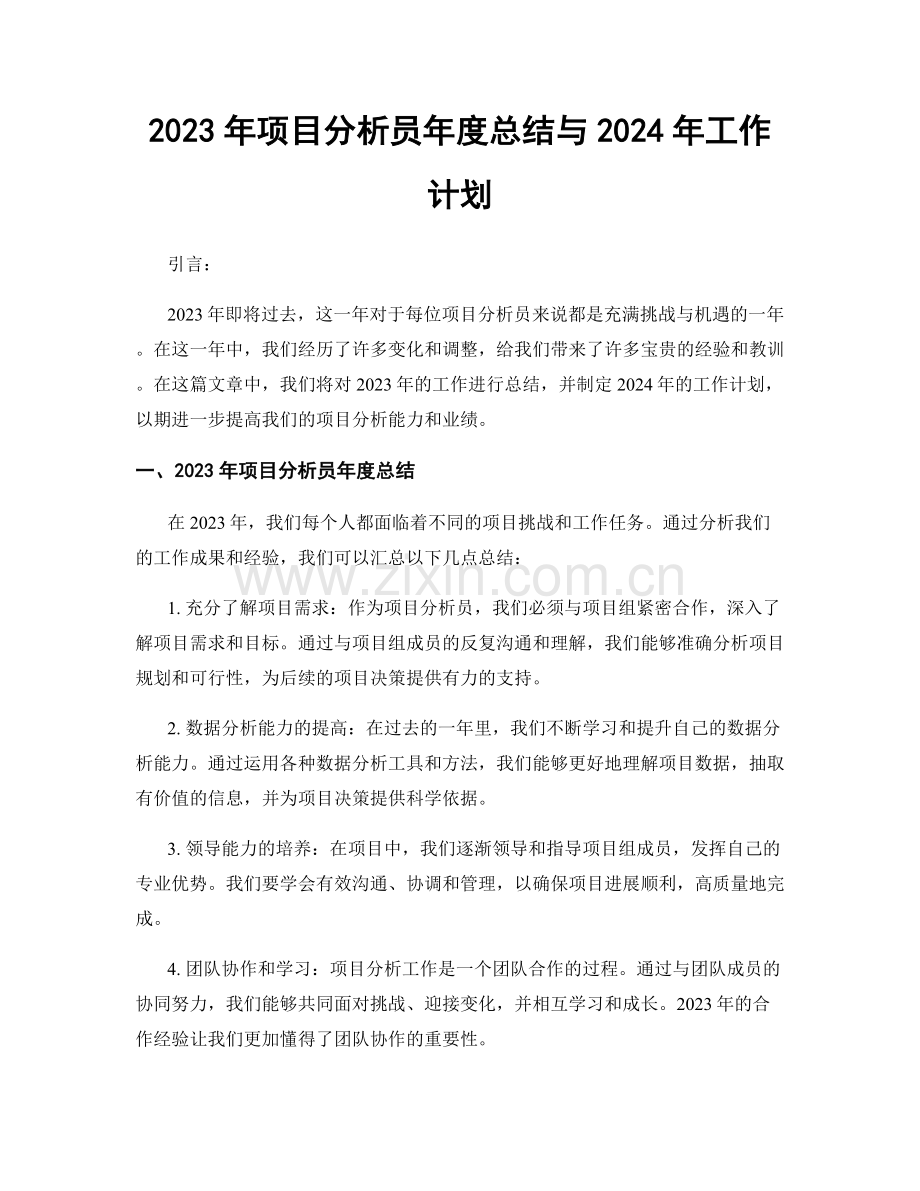 2023年项目分析员年度总结与2024年工作计划

引言：

2023年即将过去，这一年对于每位项目分析员来说都是充满挑战与机遇的一年。在这一年中，我们经历了许多变化和调整，给我们带来了许多宝贵的经验和教训。在这篇文章中，我们将对2023年的工作进行总结，并制定2024年的工作计划，以期进一步提高我们的项目分析能力和业绩。

一、2023年项目分析员年度总结

在2023年，我们每个人都面临着不同的项目挑战和工作任务。通过分析我们的工作成果和经验，我们可以汇总以下几点总结：

1.充分了解项目需求：作为项目分析员，我们必须与项目组紧密合作，深入了解项目需求和目标。通过与项目组成员的反复沟通和理解，我们能够准确分析项目规划和可行性，为后续的项目决策提供有力的支持。

2.数据分析能力的提高：在过去的一年里，我们不断学习和提升自己的数据分析能力。通过运用各种数据分析工具和方法，我们能够更好地理解项目数据，抽取有价值的信息，并为项目决策提供科学依据。

3.领导能力的培养：在项目中，我们逐渐领导和指导项目组成员，发挥自己的专业优势。我们要学会有效沟通、协调和管理，以确保项目进展顺利，高质量地完成。

4.团队协作和学习：项目分析工作是一个团队合作的过程。通过与团队成员的协同努力，我们能够共同面对挑战、迎接变化，并相互学习和成长。2023年的合作经验让我们更加懂得了团队协作的重要性。

www.zixin.com.cn